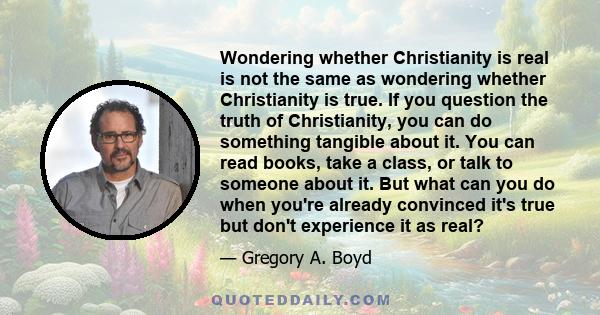 Wondering whether Christianity is real is not the same as wondering whether Christianity is true. If you question the truth of Christianity, you can do something tangible about it. You can read books, take a class, or talk to someone about it. But what can you do when you're already convinced it's true but don't experience it as real?

— Gregory A. Boyd

QUOTEDDAILY.COM